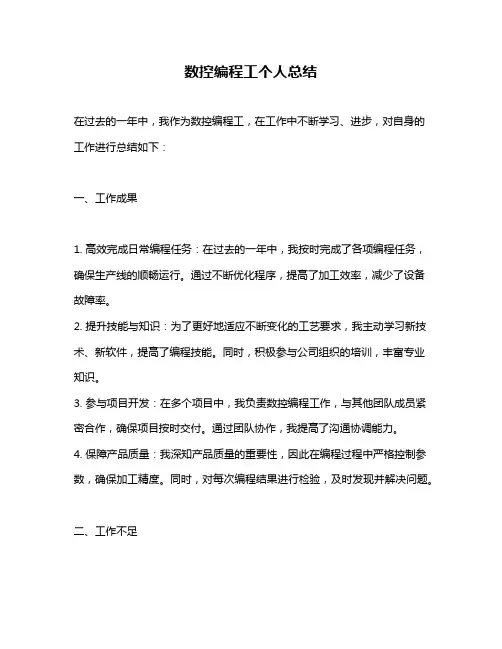 数控编程工个人总结

在过去的一年中，我作为数控编程工，在工作中不断学习、进步，对自身的工作进行总结如下：

一、工作成果

1. 高效完成日常编程任务：在过去的一年中，我按时完成了各项编程任务，确保生产线的顺畅运行。通过不断优化程序，提高了加工效率，减少了设备故障率。
2. 提升技能与知识：为了更好地适应不断变化的工艺要求，我主动学习新技术、新软件，提高了编程技能。同时，积极参与公司组织的培训，丰富专业知识。
3. 参与项目开发：在多个项目中，我负责数控编程工作，与其他团队成员紧密合作，确保项目按时交付。通过团队协作，我提高了沟通协调能力。
4. 保障产品质量：我深知产品质量的重要性，因此在编程过程中严格控制参数，确保加工精度。同时，对每次编程结果进行检验，及时发现并解决问题。

二、工作不足